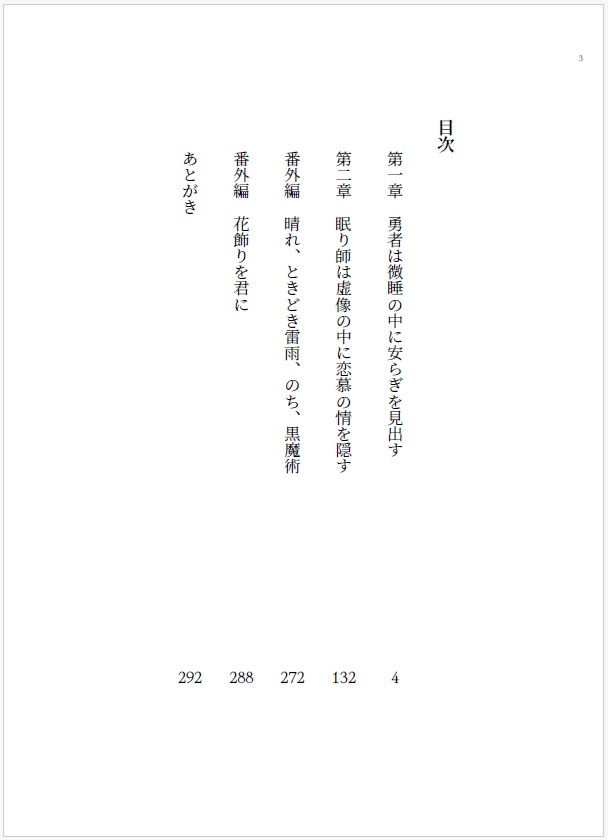 3

目次

第一章　勇者は微睡の中に安らぎを見出す　4

第二章　眠り師は虚像の中に恋慕の情を隠す　132

番外編　晴れ、ときどき雷雨、のち、黒魔術　272

番外編　花飾りを君に　288

あとがき　292